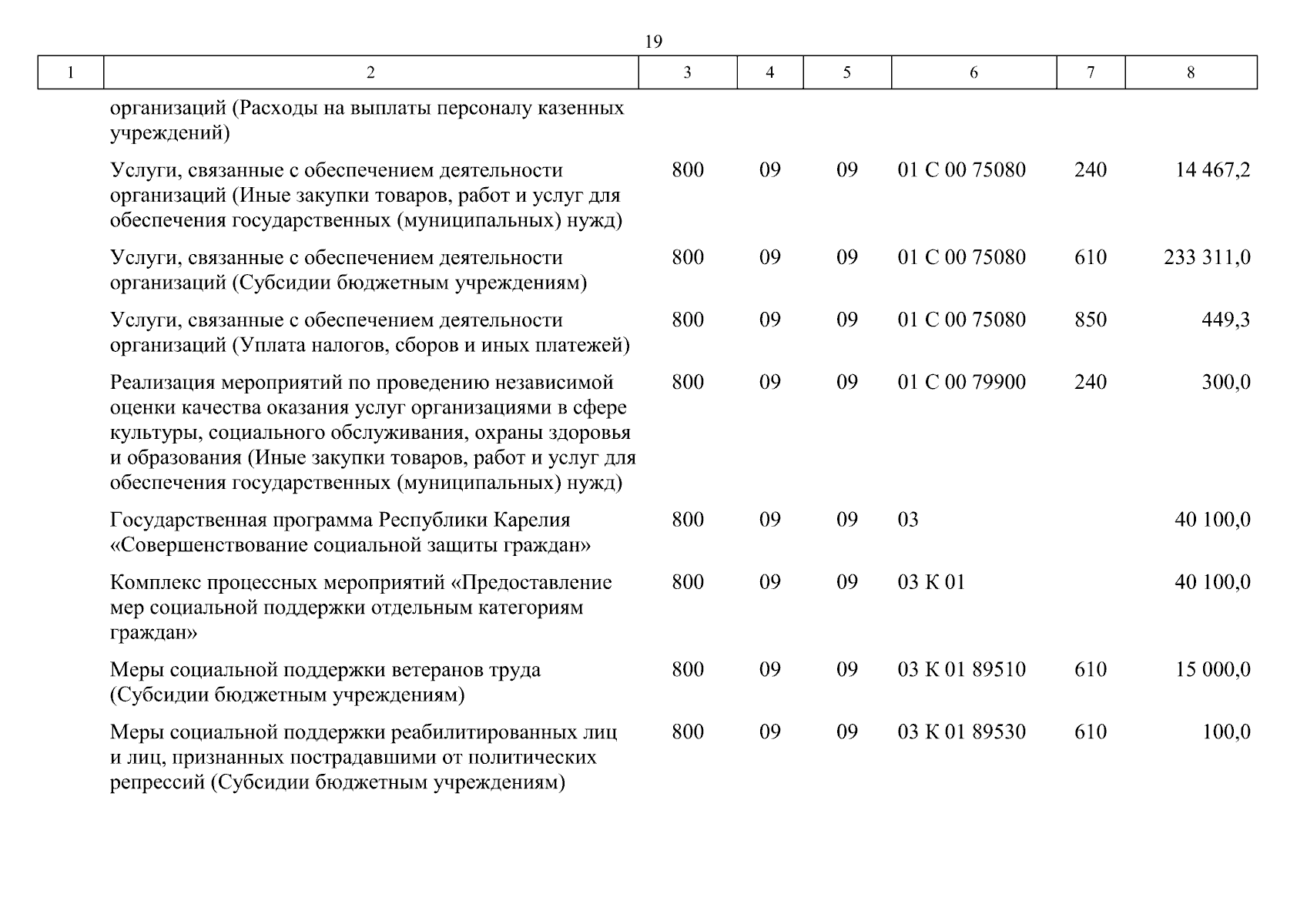 19

| 1 | 2 | 3 | 4 | 5 | 6 | 7 | 8 |
|---|---|---|---|---|---|---|---|
| | организаций (Расходы на выплаты персоналу казенных учреждений) | | | | | | |
| | Услуги, связанные с обеспечением деятельности организаций (Иные закупки товаров, работ и услуг для обеспечения государственных (муниципальных) нужд) | 800 | 09 | 09 | 01 С 00 75080 | 240 | 14 467,2 |
| | Услуги, связанные с обеспечением деятельности организаций (Субсидии бюджетным учреждениям) | 800 | 09 | 09 | 01 С 00 75080 | 610 | 233 311,0 |
| | Услуги, связанные с обеспечением деятельности организаций (Уплата налогов, сборов и иных платежей) | 800 | 09 | 09 | 01 С 00 75080 | 850 | 449,3 |
| | Реализация мероприятий по проведению независимой оценки качества оказания услуг организациями в сфере культуры, социального обслуживания, охраны здоровья и образования (Иные закупки товаров, работ и услуг для обеспечения государственных (муниципальных) нужд) | 800 | 09 | 09 | 01 С 00 79900 | 240 | 300,0 |
| | Государственная программа Республики Карелия «Совершенствование социальной защиты граждан» | 800 | 09 | 09 | 03 | | 40 100,0 |
| | Комплекс процессных мероприятий «Предоставление мер социальной поддержки отдельным категориям граждан» | 800 | 09 | 09 | 03 К 01 | | 40 100,0 |
| | Меры социальной поддержки ветеранов труда (Субсидии бюджетным учреждениям) | 800 | 09 | 09 | 03 К 01 89510 | 610 | 15 000,0 |
| | Меры социальной поддержки реабилитированных лиц и лиц, признанных пострадавшими от политических репрессий (Субсидии бюджетным учреждениям) | 800 | 09 | 09 | 03 К 01 89530 | 610 | 100,0 |